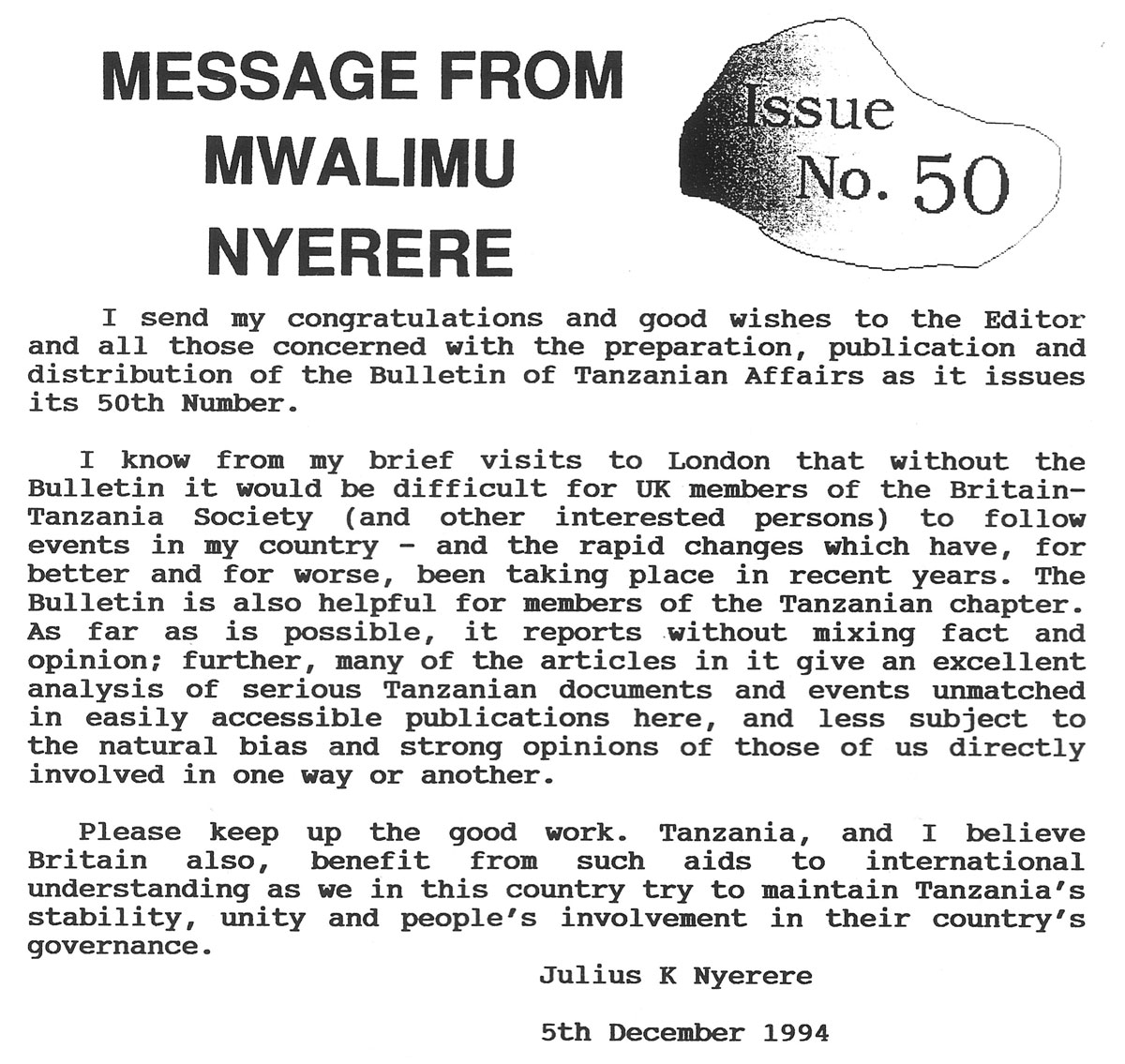 MESSAGE FROM MWALIMU NYERERE

Issue No. 50

I send my congratulations and good wishes to the Editor and all those concerned with the preparation, publication and distribution of the Bulletin of Tanzanian Affairs as it issues its 50th Number.

I know from my brief visits to London that without the Bulletin it would be difficult for UK members of the Britain-Tanzania Society (and other interested persons) to follow events in my country - and the rapid changes which have, for better and for worse, been taking place in recent years. The Bulletin is also helpful for members of the Tanzanian chapter. As far as is possible, it reports without mixing fact and opinion; further, many of the articles in it give an excellent analysis of serious Tanzanian documents and events unmatched in easily accessible publications here, and less subject to the natural bias and strong opinions of those of us directly involved in one way or another.

Please keep up the good work. Tanzania, and I believe Britain also, benefit from such aids to international understanding as we in this country try to maintain Tanzania's stability, unity and people's involvement in their country's governance.

Julius K Nyerere

5th December 1994